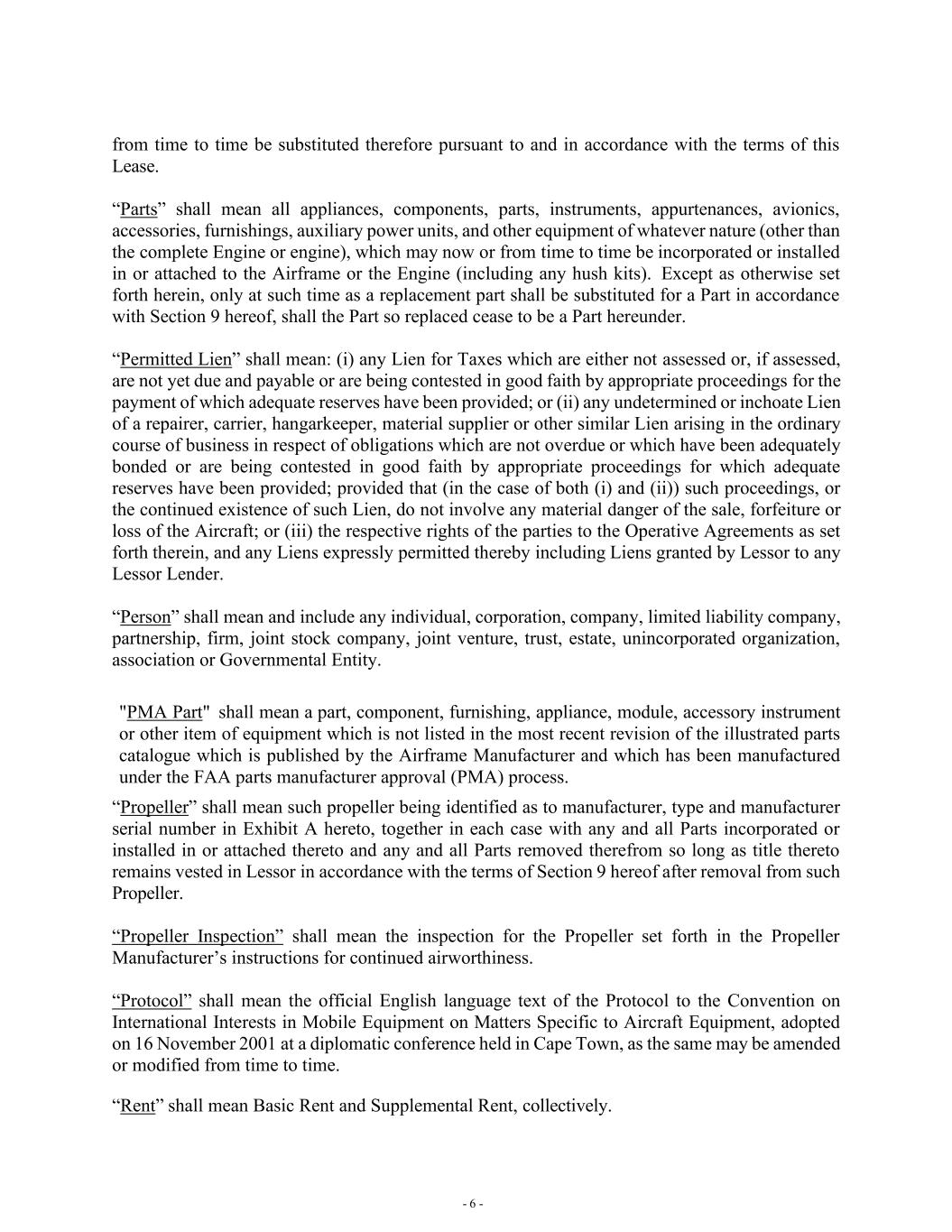 from time to time be substituted therefore pursuant to and in accordance with the terms of this Lease.

“Parts” shall mean all appliances, components, parts, instruments, appurtenances, avionics, accessories, furnishings, auxiliary power units, and other equipment of whatever nature (other than the complete Engine or engine), which may now or from time to time be incorporated or installed in or attached to the Airframe or the Engine (including any hush kits). Except as otherwise set forth herein, only at such time as a replacement part shall be substituted for a Part in accordance with Section 9 hereof, shall the Part so replaced cease to be a Part hereunder.

“Permitted Lien” shall mean: (i) any Lien for Taxes which are either not assessed or, if assessed, are not yet due and payable or are being contested in good faith by appropriate proceedings for the payment of which adequate reserves have been provided; or (ii) any undetermined or inchoate Lien of a repairer, carrier, hangarkeeper, material supplier or other similar Lien arising in the ordinary course of business in respect of obligations which are not overdue or which have been adequately bonded or are being contested in good faith by appropriate proceedings for which adequate reserves have been provided; provided that (in the case of both (i) and (ii)) such proceedings, or the continued existence of such Lien, do not involve any material danger of the sale, forfeiture or loss of the Aircraft; or (iii) the respective rights of the parties to the Operative Agreements as set forth therein, and any Liens expressly permitted thereby including Liens granted by Lessor to any Lessor Lender.

“Person” shall mean and include any individual, corporation, company, limited liability company, partnership, firm, joint stock company, joint venture, trust, estate, unincorporated organization, association or Governmental Entity.

"PMA Part" shall mean a part, component, furnishing, appliance, module, accessory instrument or other item of equipment which is not listed in the most recent revision of the illustrated parts catalogue which is published by the Airframe Manufacturer and which has been manufactured under the FAA parts manufacturer approval (PMA) process.

“Propeller” shall mean such propeller being identified as to manufacturer, type and manufacturer serial number in Exhibit A hereto, together in each case with any and all Parts incorporated or installed in or attached thereto and any and all Parts removed therefrom so long as title thereto remains vested in Lessor in accordance with the terms of Section 9 hereof after removal from such Propeller.

“Propeller Inspection” shall mean the inspection for the Propeller set forth in the Propeller Manufacturer’s instructions for continued airworthiness.

“Protocol” shall mean the official English language text of the Protocol to the Convention on International Interests in Mobile Equipment on Matters Specific to Aircraft Equipment, adopted on 16 November 2001 at a diplomatic conference held in Cape Town, as the same may be amended or modified from time to time.

“Rent” shall mean Basic Rent and Supplemental Rent, collectively.

- 6 -